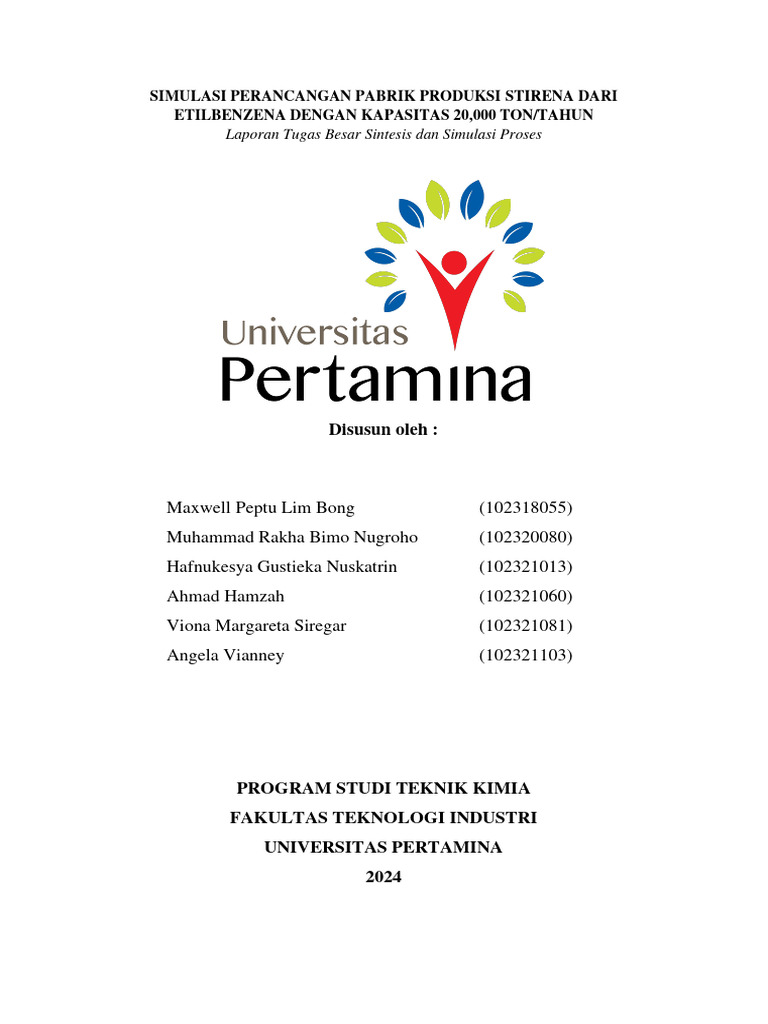 SIMULASI PERANCANGAN PABRIK PRODUKSI STIRENA DARI ETILBENZENA DENGAN KAPASITAS 20,000 TON/TAHUN
Laporan Tugas Besar Sintesis dan Simulasi Proses

Universitas
Pertamina

Disusun oleh :

| | |
|---|---|
| Maxwell Peptu Lim Bong | (102318055) |
| Muhammad Rakha Bimo Nugroho | (102320080) |
| Hafnukesya Gustieka Nuskatrin | (102321013) |
| Ahmad Hamzah | (102321060) |
| Viona Margareta Siregar | (102321081) |
| Angela Vianney | (102321103) |

PROGRAM STUDI TEKNIK KIMIA
FAKULTAS TEKNOLOGI INDUSTRI
UNIVERSITAS PERTAMINA
2024